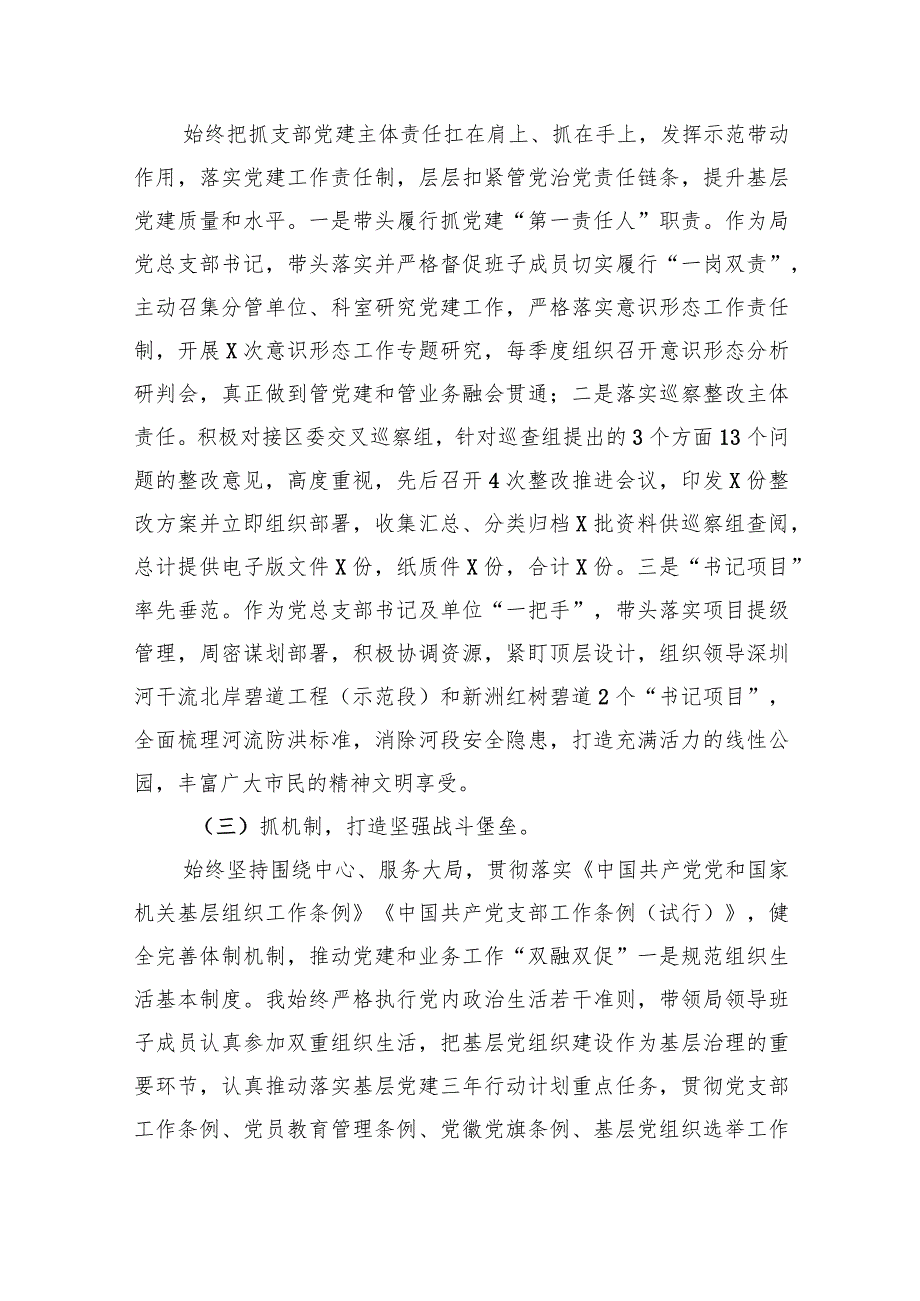 始终把抓支部党建主体责任扛在肩上、抓在手上，发挥示范带动作用，落实党建工作责任制，层层扣紧管党治党责任链条，提升基层党建质量和水平。一是带头履行抓党建“第一责任人”职责。作为局党总支部书记，带头落实并严格督促班子成员切实履行“一岗双责”，主动召集分管单位、科室研究党建工作，严格落实意识形态工作责任制，开展X次意识形态工作专题研究，每季度组织召开意识形态分析研判会，真正做到管党建和管业务融会贯通；二是落实巡察整改主体责任。积极对接区委交叉巡察组，针对巡查组提出的3个方面13个问题的整改意见，高度重视，先后召开4次整改推进会议，印发X份整改方案并立即组织部署，收集汇总、分类归档X批资料供巡察组查阅，总计提供电子版文件X份，纸质件X份，合计X份。三是“书记项目”率先垂范。作为党总支部书记及单位“一把手”，带头落实项目提级管理，周密谋划部署，积极协调资源，紧盯顶层设计，组织领导深圳河干流北岸碧道工程（示范段）和新洲红树碧道2个“书记项目”，全面梳理河流防洪标准，消除河段安全隐患，打造充满活力的线性公园，丰富广大市民的精神文明享受。

（三）抓机制，打造坚强战斗堡垒。

始终坚持围绕中心、服务大局，贯彻落实《中国共产党党和国家机关基层组织工作条例》《中国共产党支部工作条例（试行）》，健全完善体制机制，推动党建和业务工作“双融双促”一是规范组织生活基本制度。我始终严格执行党内政治生活若干准则，带领局领导班子成员认真参加双重组织生活，把基层党组织建设作为基层治理的重要环节，认真推动落实基层党建三年行动计划重点任务，贯彻党支部工作条例、党员教育管理条例、党徽党旗条例、基层党组织选举工作